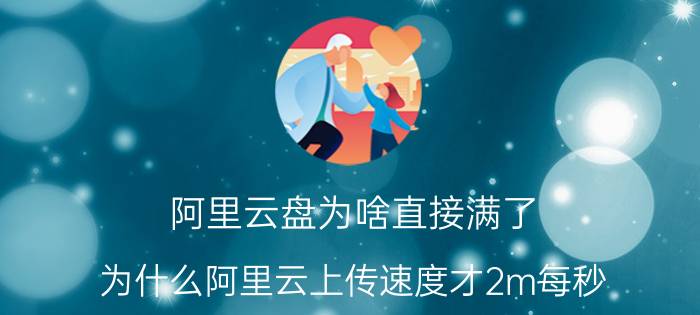 阿里云盘为啥直接满了

为什么阿里云上传速度才2m每秒